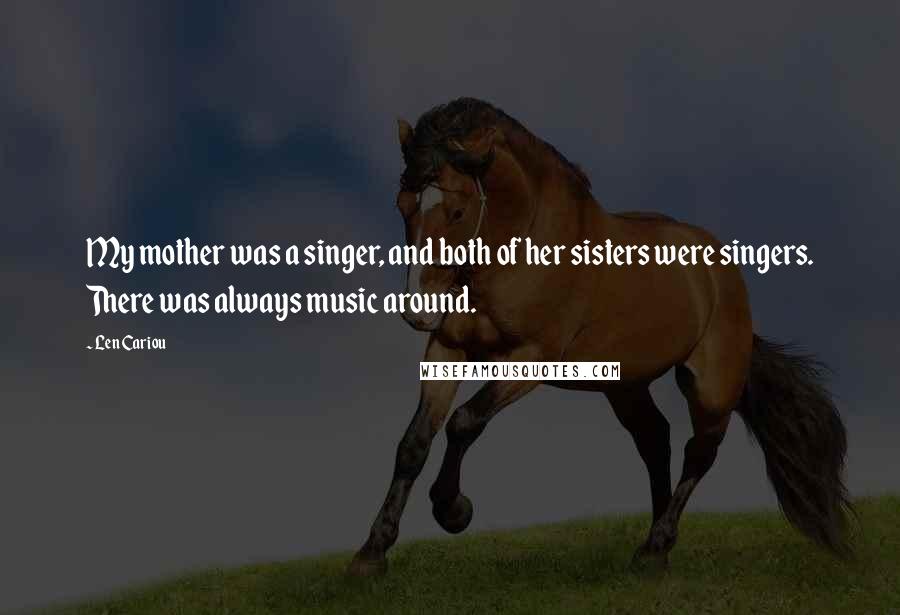 My mother was a singer, and both of her sisters were singers. There was always music around.

- Len Cariou

WISEFAMOUSQUOTES.COM